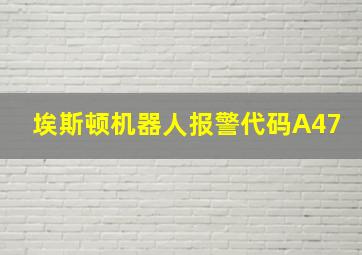 埃斯顿机器人报警代码A47